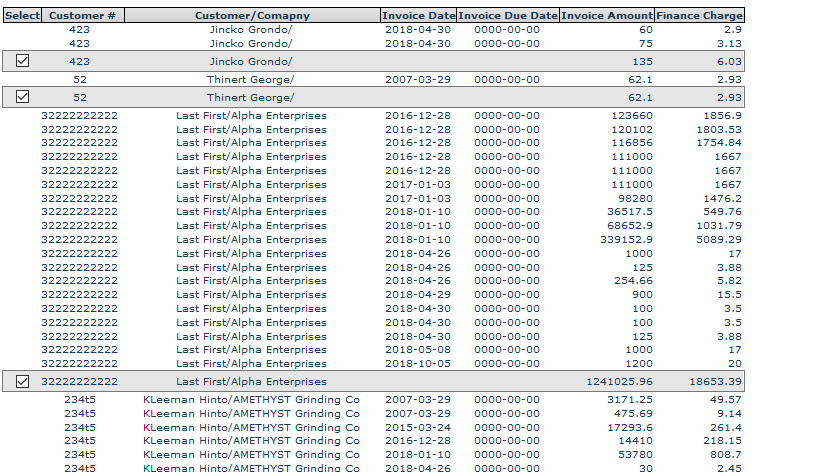 | Select | Customer # | Customer/Comapny | Invoice Date | Invoice Due Date | Invoice Amount | Finance Charge |
|---|---|---|---|---|---|---|
| | 423 | Jincko Grondo/ | 2018-04-30 | 0000-00-00 | 60 | 2.9 |
| | 423 | Jincko Grondo/ | 2018-04-30 | 0000-00-00 | 75 | 3.13 |
| ☑ | 423 | Jincko Grondo/ | | | 135 | 6.03 |
| | 52 | Thinert George/ | 2007-03-29 | 0000-00-00 | 62.1 | 2.93 |
| ☑ | 52 | Thinert George/ | | | 62.1 | 2.93 |
| | 32222222222 | Last First/Alpha Enterprises | 2016-12-28 | 0000-00-00 | 123660 | 1856.9 |
| | 32222222222 | Last First/Alpha Enterprises | 2016-12-28 | 0000-00-00 | 120102 | 1803.53 |
| | 32222222222 | Last First/Alpha Enterprises | 2016-12-28 | 0000-00-00 | 116856 | 1754.84 |
| | 32222222222 | Last First/Alpha Enterprises | 2016-12-28 | 0000-00-00 | 111000 | 1667 |
| | 32222222222 | Last First/Alpha Enterprises | 2016-12-28 | 0000-00-00 | 111000 | 1667 |
| | 32222222222 | Last First/Alpha Enterprises | 2017-01-03 | 0000-00-00 | 111000 | 1667 |
| | 32222222222 | Last First/Alpha Enterprises | 2017-01-03 | 0000-00-00 | 98280 | 1476.2 |
| | 32222222222 | Last First/Alpha Enterprises | 2018-01-10 | 0000-00-00 | 36517.5 | 549.76 |
| | 32222222222 | Last First/Alpha Enterprises | 2018-01-10 | 0000-00-00 | 68652.9 | 1031.79 |
| | 32222222222 | Last First/Alpha Enterprises | 2018-01-10 | 0000-00-00 | 339152.9 | 5089.29 |
| | 32222222222 | Last First/Alpha Enterprises | 2018-04-26 | 0000-00-00 | 1000 | 17 |
| | 32222222222 | Last First/Alpha Enterprises | 2018-04-26 | 0000-00-00 | 125 | 3.88 |
| | 32222222222 | Last First/Alpha Enterprises | 2018-04-26 | 0000-00-00 | 254.66 | 5.82 |
| | 32222222222 | Last First/Alpha Enterprises | 2018-04-29 | 0000-00-00 | 900 | 15.5 |
| | 32222222222 | Last First/Alpha Enterprises | 2018-04-30 | 0000-00-00 | 100 | 3.5 |
| | 32222222222 | Last First/Alpha Enterprises | 2018-04-30 | 0000-00-00 | 100 | 3.5 |
| | 32222222222 | Last First/Alpha Enterprises | 2018-04-30 | 0000-00-00 | 125 | 3.88 |
| | 32222222222 | Last First/Alpha Enterprises | 2018-05-08 | 0000-00-00 | 1000 | 17 |
| | 32222222222 | Last First/Alpha Enterprises | 2018-10-05 | 0000-00-00 | 1200 | 20 |
| ☑ | 32222222222 | Last First/Alpha Enterprises | | | 1241025.96 | 18653.39 |
| | 234t5 | KLeeman Hinto/AMETHYST Grinding Co | 2007-03-29 | 0000-00-00 | 3171.25 | 49.57 |
| | 234t5 | KLeeman Hinto/AMETHYST Grinding Co | 2007-03-29 | 0000-00-00 | 475.69 | 9.14 |
| | 234t5 | KLeeman Hinto/AMETHYST Grinding Co | 2015-03-24 | 0000-00-00 | 17293.6 | 261.4 |
| | 234t5 | KLeeman Hinto/AMETHYST Grinding Co | 2016-12-28 | 0000-00-00 | 14410 | 218.15 |
| | 234t5 | KLeeman Hinto/AMETHYST Grinding Co | 2018-01-10 | 0000-00-00 | 53780 | 808.7 |
| | 234t5 | KLeeman Hinto/AMETHYST Grinding Co | 2018-04-26 | 0000-00-00 | 30 | 2.45 |